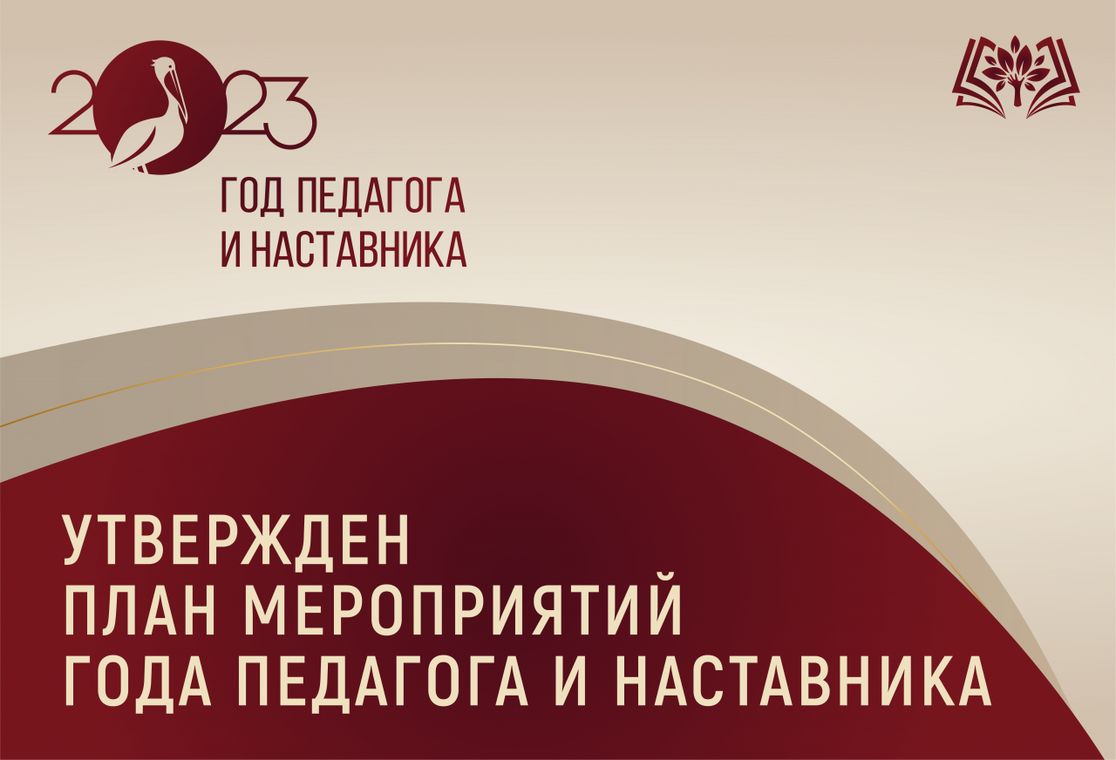 2023
ГОД ПЕДАГОГА
И НАСТАВНИКА

УТВЕРЖДЕН
ПЛАН МЕРОПРИЯТИЙ
ГОДА ПЕДАГОГА И НАСТАВНИКА